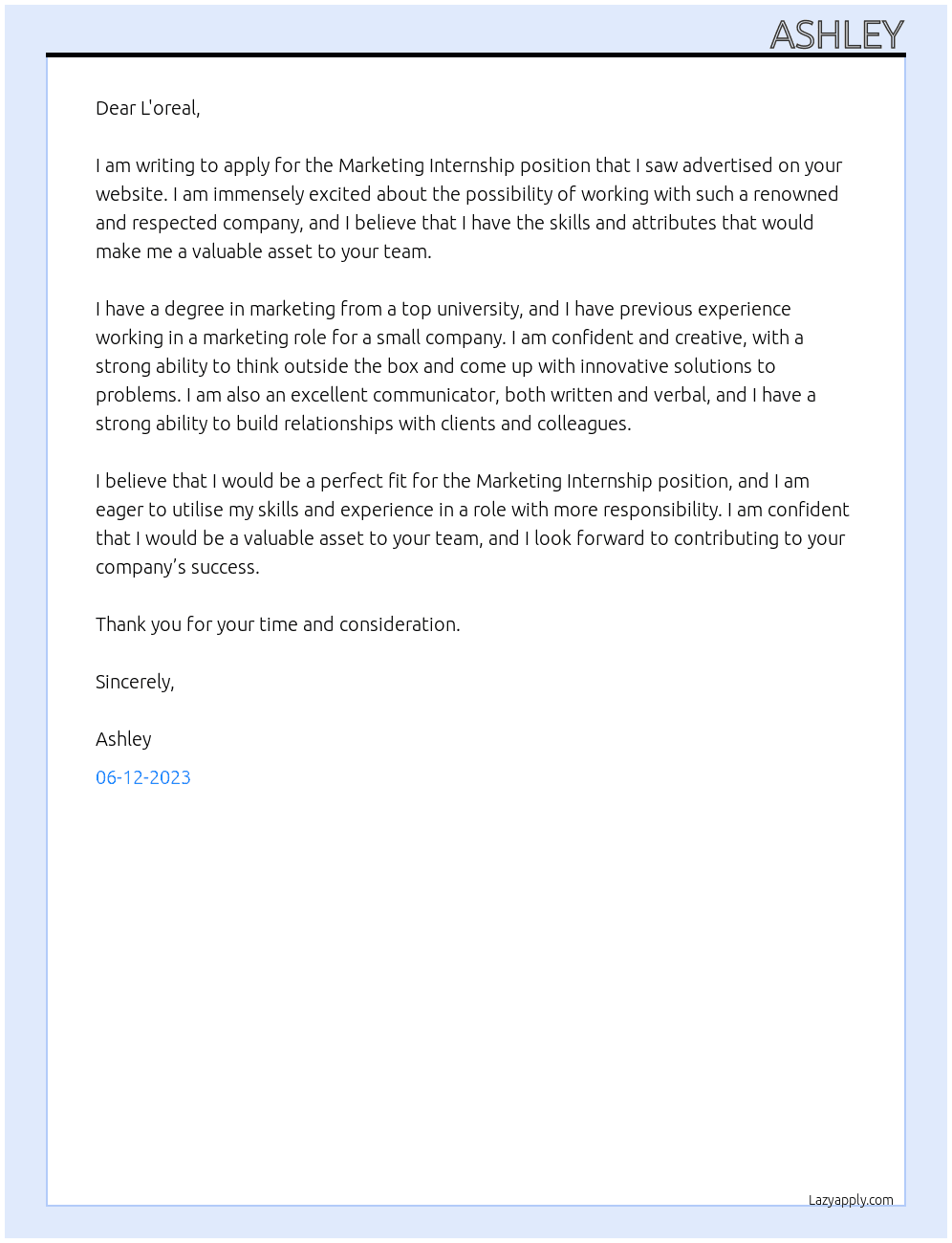 ASHLEY

Dear L'oreal,

I am writing to apply for the Marketing Internship position that I saw advertised on your website. I am immensely excited about the possibility of working with such a renowned and respected company, and I believe that I have the skills and attributes that would make me a valuable asset to your team.

I have a degree in marketing from a top university, and I have previous experience working in a marketing role for a small company. I am confident and creative, with a strong ability to think outside the box and come up with innovative solutions to problems. I am also an excellent communicator, both written and verbal, and I have a strong ability to build relationships with clients and colleagues.

I believe that I would be a perfect fit for the Marketing Internship position, and I am eager to utilise my skills and experience in a role with more responsibility. I am confident that I would be a valuable asset to your team, and I look forward to contributing to your company's success.

Thank you for your time and consideration.

Sincerely,

Ashley

06-12-2023

Lazyapply.com